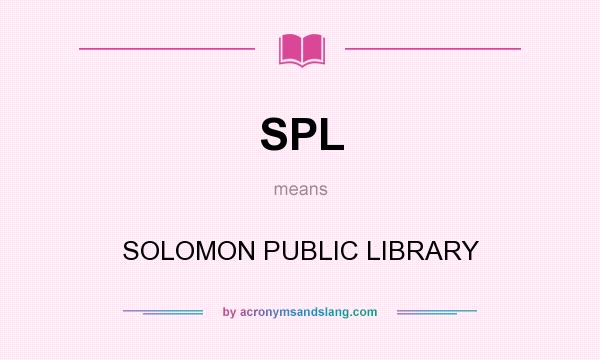 SPL

means

SOLOMON PUBLIC LIBRARY

by acronymsandslang.com